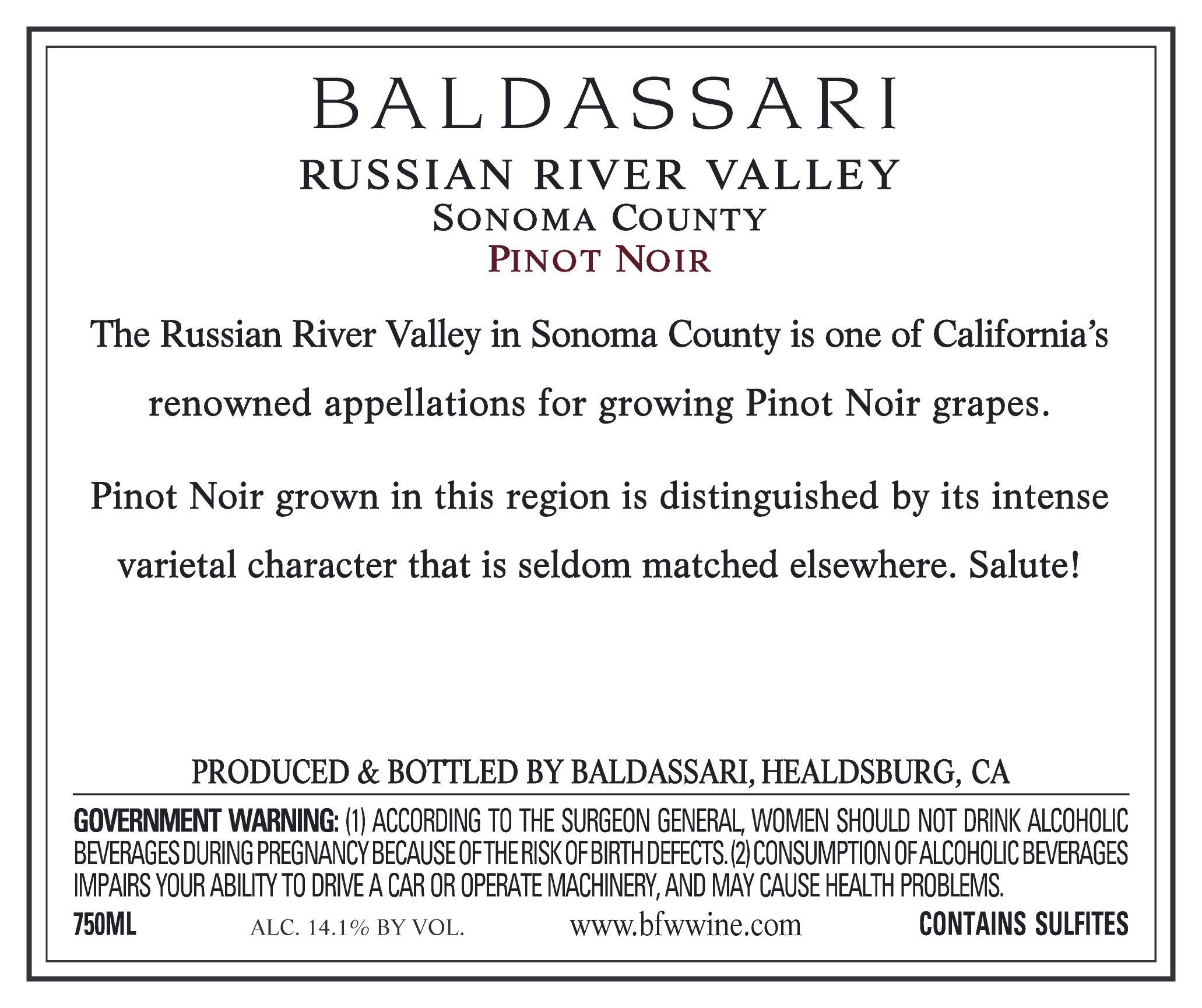 BALDASSARI

RUSSIAN RIVER VALLEY
SONOMA COUNTY
PINOT NOIR

The Russian River Valley in Sonoma County is one of California's renowned appellations for growing Pinot Noir grapes.

Pinot Noir grown in this region is distinguished by its intense varietal character that is seldom matched elsewhere. Salute!

PRODUCED & BOTTLED BY BALDASSARI, HEALDSBURG, CA

GOVERNMENT WARNING: (1) ACCORDING TO THE SURGEON GENERAL, WOMEN SHOULD NOT DRINK ALCOHOLIC BEVERAGES DURING PREGNANCY BECAUSE OF THE RISK OF BIRTH DEFECTS. (2) CONSUMPTION OF ALCOHOLIC BEVERAGES IMPAIRS YOUR ABILITY TO DRIVE A CAR OR OPERATE MACHINERY, AND MAY CAUSE HEALTH PROBLEMS.

750ML ALC. 14.1% BY VOL. www.bfwwine.com CONTAINS SULFITES